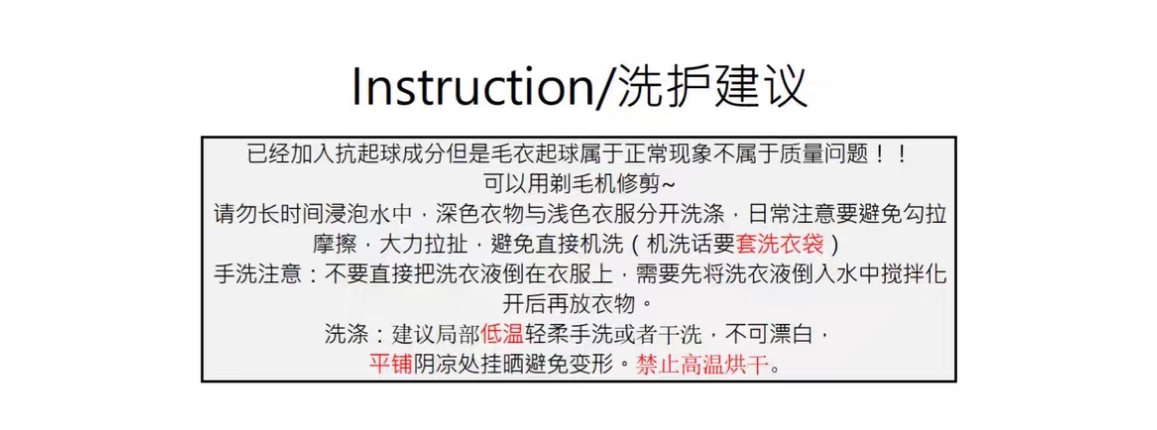 Instruction/洗护建议

已经加入抗起球成分但是毛衣起球属于正常现象不属于质量问题！！
可以用剃毛机修剪~
请勿长时间浸泡水中，深色衣物与浅色衣服分开洗涤，日常注意要避免勾拉摩擦，大力拉扯，避免直接机洗（机洗话要套洗衣袋）
手洗注意：不要直接把洗衣液倒在衣服上，需要先将洗衣液倒入水中搅拌化开后再放衣物。
洗涤：建议局部低温轻柔手洗或者干洗，不可漂白，
平铺阴凉处挂晒避免变形。禁止高温烘干。